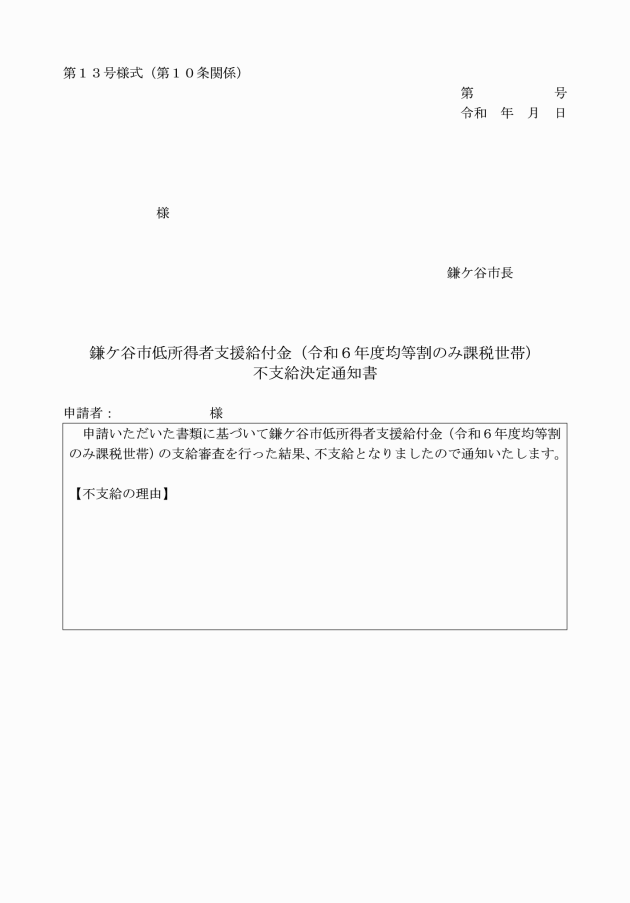 第１３号様式（第１０条関係）

第　　　　号
令和　年　月　日

様

鎌ケ谷市長

鎌ケ谷市低所得者支援給付金（令和６年度均等割のみ課税世帯）
不支給決定通知書

申請者：　　　　　　様

申請いただいた書類に基づいて鎌ケ谷市低所得者支援給付金（令和６年度均等割のみ課税世帯）の支給審査を行った結果、不支給となりましたので通知いたします。

【不支給の理由】